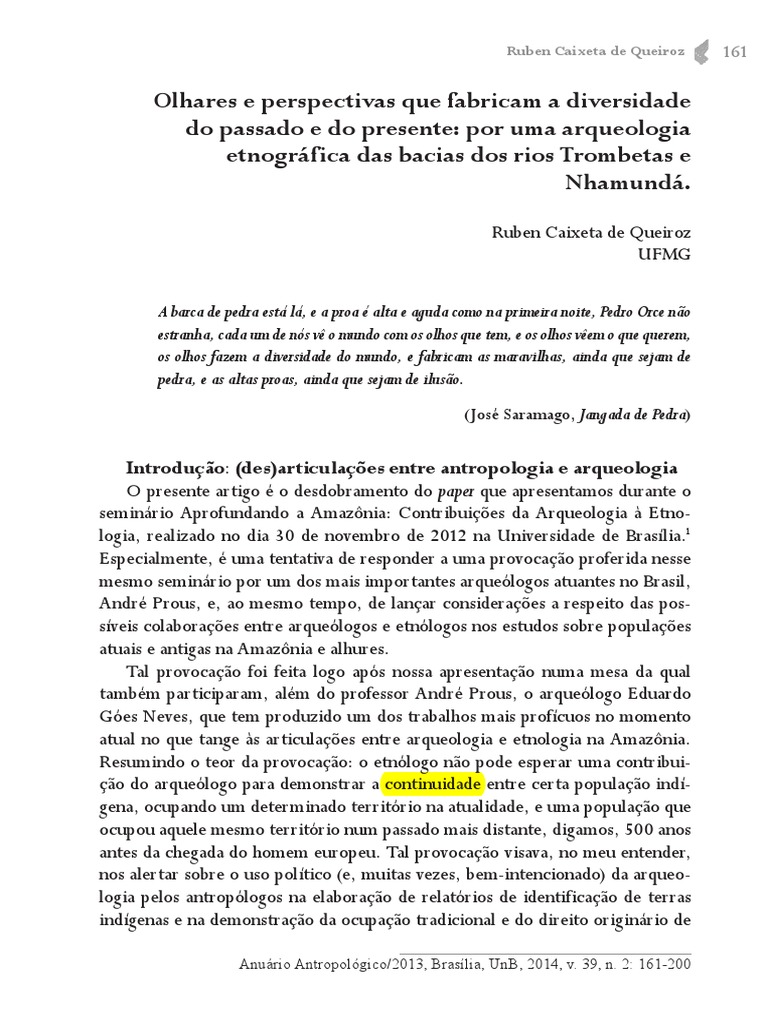 Ruben Caixeta de Queiroz 161

Olhares e perspectivas que fabricam a diversidade do passado e do presente: por uma arqueologia etnográfica das bacias dos rios Trombetas e Nhamundá.

Ruben Caixeta de Queiroz
UFMG

A barca de pedra está lá, e a proa é alta e aguda como na primeira noite, Pedro Orce não estranha, cada um de nós vê o mundo com os olhos que tem, e os olhos vêem o que querem, os olhos fazem a diversidade do mundo, e fabricam as maravilhas, ainda que sejam de pedra, e as altas proas, ainda que sejam de ilusão.

(José Saramago, Jangada de Pedra)

Introdução: (des)articulações entre antropologia e arqueologia

O presente artigo é o desdobramento do paper que apresentamos durante o seminário Aprofundando a Amazônia: Contribuições da Arqueologia à Etnologia, realizado no dia 30 de novembro de 2012 na Universidade de Brasília.$^1$ Especialmente, é uma tentativa de responder a uma provocação proferida nesse mesmo seminário por um dos mais importantes arqueólogos atuantes no Brasil, André Prous, e, ao mesmo tempo, de lançar considerações a respeito das possíveis colaborações entre arqueólogos e etnólogos nos estudos sobre populações atuais e antigas na Amazônia e alhures.

Tal provocação foi feita logo após nossa apresentação numa mesa da qual também participaram, além do professor André Prous, o arqueólogo Eduardo Góes Neves, que tem produzido um dos trabalhos mais profícuos no momento atual no que tange às articulações entre arqueologia e etnologia na Amazônia. Resumindo o teor da provocação: o etnólogo não pode esperar uma contribuição do arqueólogo para demonstrar a continuidade entre certa população indígena, ocupando um determinado território na atualidade, e uma população que ocupou aquele mesmo território num passado mais distante, digamos, 500 anos antes da chegada do homem europeu. Tal provocação visava, no meu entender, nos alertar sobre o uso político (e, muitas vezes, bem-intencionado) da arqueologia pelos antropólogos na elaboração de relatórios de identificação de terras indígenas e na demonstração da ocupação tradicional e do direito originário de

Anuário Antropológico/2013, Brasília, UnB, 2014, v. 39, n. 2: 161-200